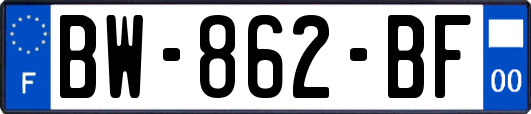 F
BW-862-BF
00